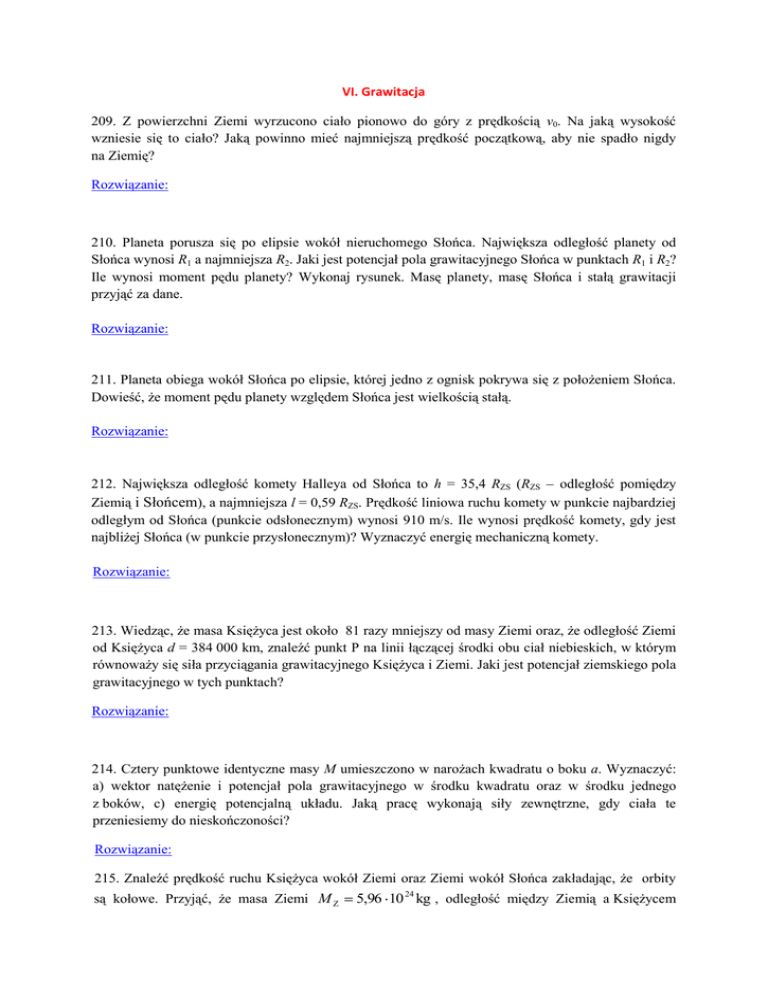 VI. Grawitacja

209. Z powierzchni Ziemi wyrzucono ciało pionowo do góry z prędkością $v_0$. Na jaką wysokość wzniesie się to ciało? Jaką powinno mieć najmniejszą prędkość początkową, aby nie spadło nigdy na Ziemię?

Rozwiązanie:

210. Planeta porusza się po elipsie wokół nieruchomego Słońca. Największa odległość planety od Słońca wynosi $R_1$ a najmniejsza $R_2$. Jaki jest potencjał pola grawitacyjnego Słońca w punktach $R_1$ i $R_2$? Ile wynosi moment pędu planety? Wykonaj rysunek. Masę planety, masę Słońca i stałą grawitacji przyjąć za dane.

Rozwiązanie:

211. Planeta obiega wokół Słońca po elipsie, której jedno z ognisk pokrywa się z położeniem Słońca. Dowieść, że moment pędu planety względem Słońca jest wielkością stałą.

Rozwiązanie:

212. Największa odległość komety Halleya od Słońca to $h$ = 35,4 $R_{ZS}$ ($R_{ZS}$ – odległość pomiędzy Ziemią i Słońcem), a najmniejsza $l$ = 0,59 $R_{ZS}$. Prędkość liniowa ruchu komety w punkcie najbardziej odległym od Słońca (punkcie odsłonecznym) wynosi 910 m/s. Ile wynosi prędkość komety, gdy jest najbliżej Słońca (w punkcie przysłonecznym)? Wyznaczyć energię mechaniczną komety.

Rozwiązanie:

213. Wiedząc, że masa Księżyca jest około 81 razy mniejszy od masy Ziemi oraz, że odległość Ziemi od Księżyca $d$ = 384 000 km, znaleźć punkt P na linii łączącej środki obu ciał niebieskich, w którym równoważy się siła przyciągania grawitacyjnego Księżyca i Ziemi. Jaki jest potencjał ziemskiego pola grawitacyjnego w tych punktach?

Rozwiązanie:

214. Cztery punktowe identyczne masy $M$ umieszczono w narożach kwadratu o boku $a$. Wyznaczyć: a) wektor natężenie i potencjał pola grawitacyjnego w środku kwadratu oraz w środku jednego z boków, c) energię potencjalną układu. Jaką pracę wykonają siły zewnętrzne, gdy ciała te przeniesiemy do nieskończoności?

Rozwiązanie:

215. Znaleźć prędkość ruchu Księżyca wokół Ziemi oraz Ziemi wokół Słońca zakładając, że orbity są kołowe. Przyjąć, że masa Ziemi $M_Z = 5{,}96 \cdot 10^{24}$ kg , odległość między Ziemią a Księżycem